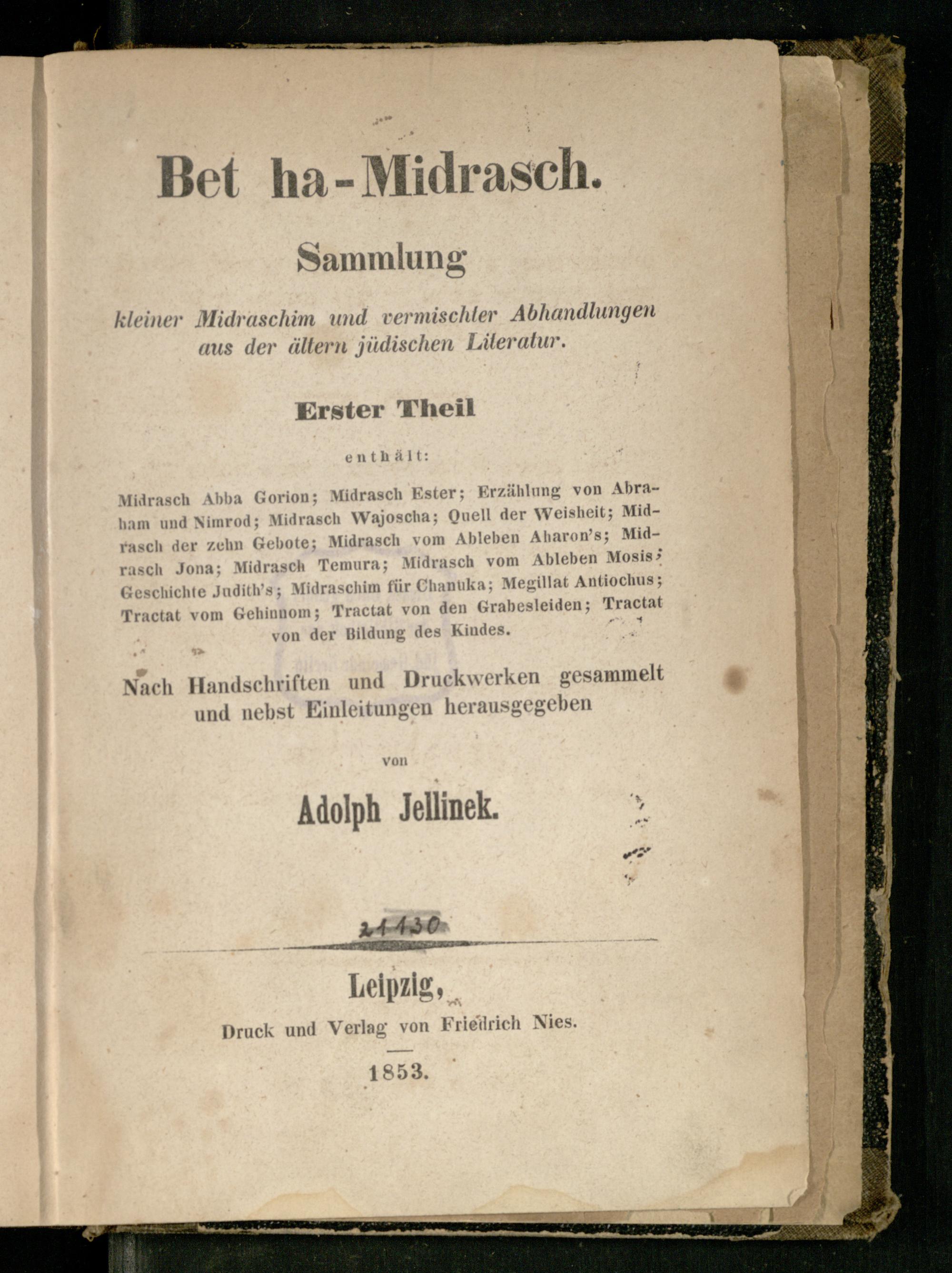 Bet ha-Midrasch.

Sammlung

kleiner Midraschim und vermischter Abhandlungen aus der ältern jüdischen Literatur.

Erster Theil

enthält:

Midrasch Abba Gorion; Midrasch Ester; Erzählung von Abraham und Nimrod; Midrasch Wajoscha; Quell der Weisheit; Midrasch der zehn Gebote; Midrasch vom Ableben Aharon's; Midrasch Jona; Midrasch Temura; Midrasch vom Ableben Mosis; Geschichte Judith's; Midraschim für Chanuka; Megillat Antiochus; Tractat vom Gehinnom; Tractat von den Grabesleiden; Tractat von der Bildung des Kindes.

Nach Handschriften und Druckwerken gesammelt und nebst Einleitungen herausgegeben

von

Adolph Jellinek.

21130

Leipzig,

Druck und Verlag von Friedrich Nies.

1853.